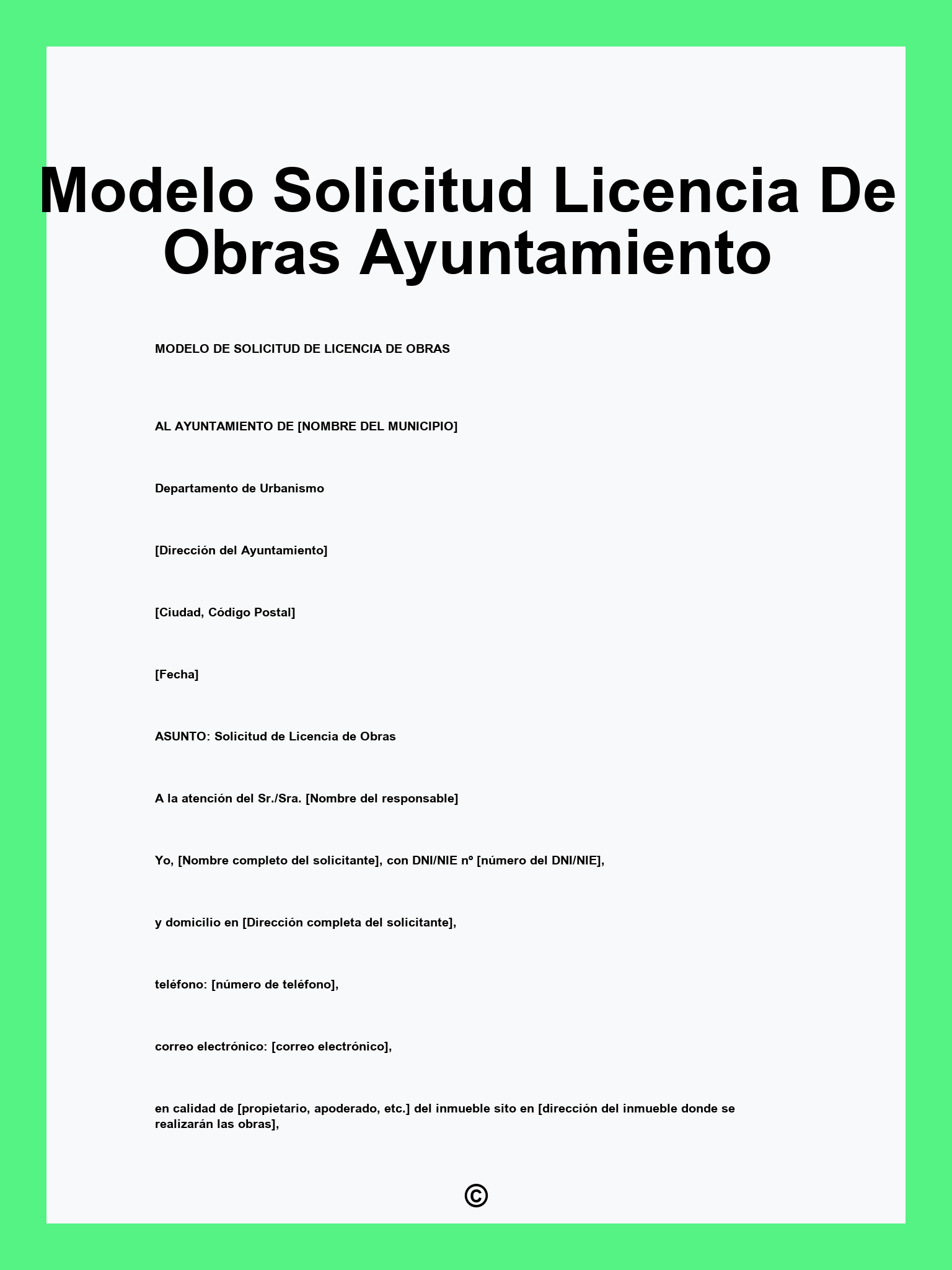 Modelo Solicitud Licencia De Obras Ayuntamiento

MODELO DE SOLICITUD DE LICENCIA DE OBRAS

AL AYUNTAMIENTO DE [NOMBRE DEL MUNICIPIO]

Departamento de Urbanismo

[Dirección del Ayuntamiento]

[Ciudad, Código Postal]

[Fecha]

ASUNTO: Solicitud de Licencia de Obras

A la atención del Sr./Sra. [Nombre del responsable]

Yo, [Nombre completo del solicitante], con DNI/NIE nº [número del DNI/NIE],

y domicilio en [Dirección completa del solicitante],

teléfono: [número de teléfono],

correo electrónico: [correo electrónico],

en calidad de [propietario, apoderado, etc.] del inmueble sito en [dirección del inmueble donde se realizarán las obras],

©